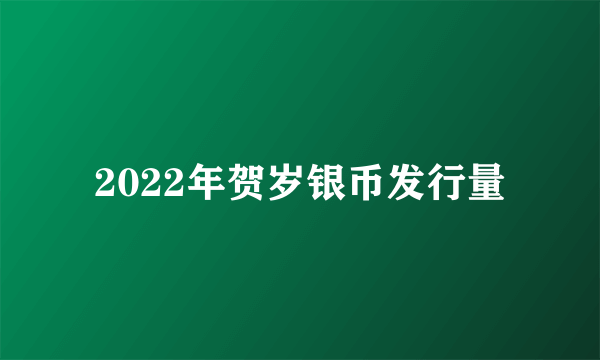 2022年贺岁银币发行量